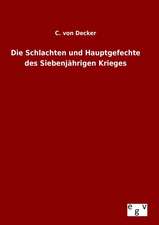 C. von Decker

Die Schlachten und Hauptgefechte des Siebenjährigen Krieges

egv